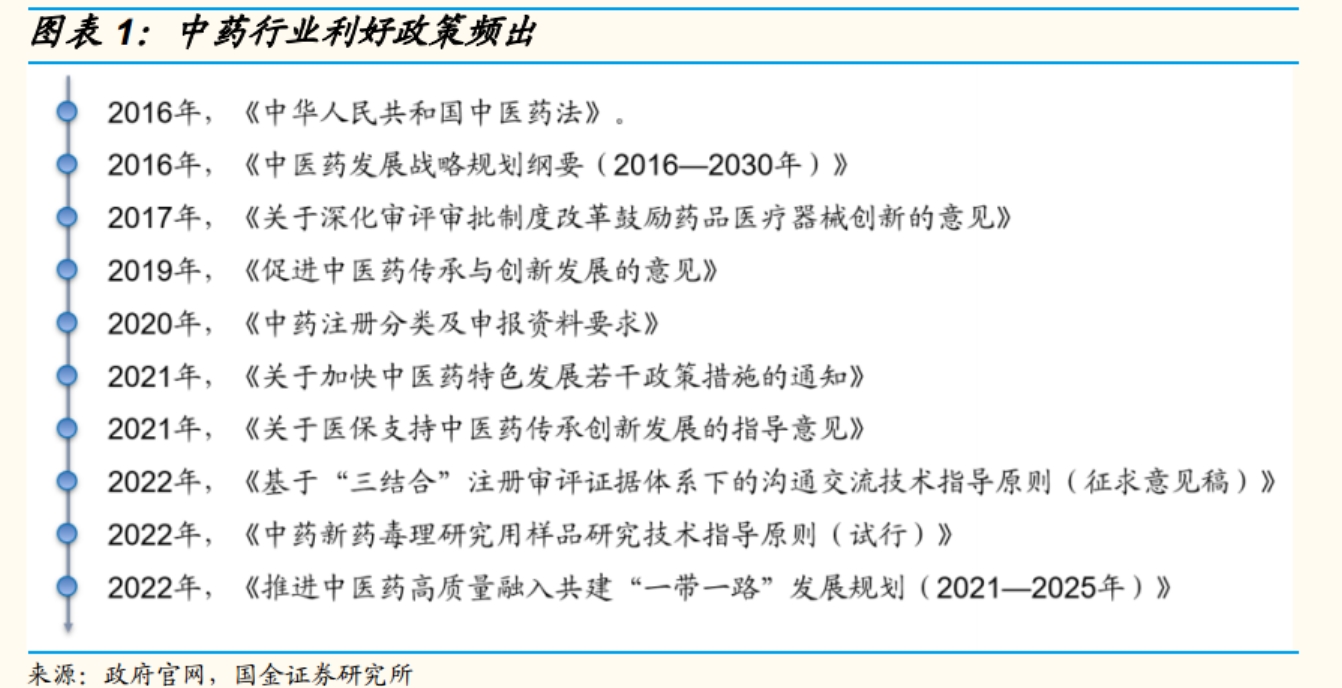 图表 1：中药行业利好政策频出

2016年，《中华人民共和国中医药法》。

2016年，《中医药发展战略规划纲要（2016—2030年）》

2017年，《关于深化审评审批制度改革鼓励药品医疗器械创新的意见》

2019年，《促进中医药传承与创新发展的意见》

2020年，《中药注册分类及申报资料要求》

2021年，《关于加快中医药特色发展若干政策措施的通知》

2021年，《关于医保支持中医药传承创新发展的指导意见》

2022年，《基于“三结合”注册审评证据体系下的沟通交流技术指导原则（征求意见稿）》

2022年，《中药新药毒理研究用样品研究技术指导原则（试行）》

2022年，《推进中医药高质量融入共建“一带一路”发展规划（2021—2025年）》

来源：政府官网，国金证券研究所